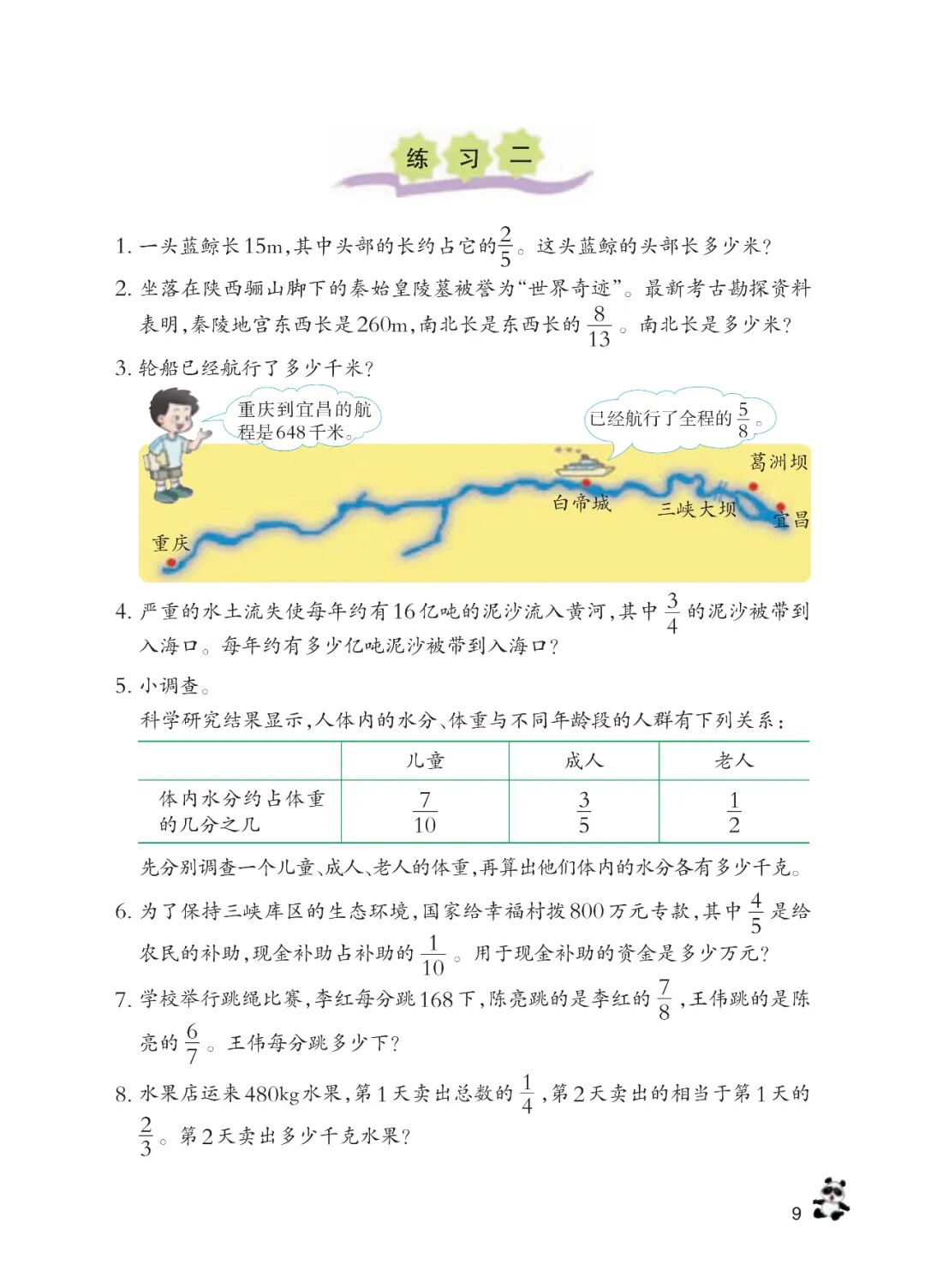 练 习 二

1. 一头蓝鲸长15m，其中头部的长约占它的$\frac{2}{5}$。这头蓝鲸的头部长多少米？

2. 坐落在陕西骊山脚下的秦始皇陵墓被誉为“世界奇迹”。最新考古勘探资料表明，秦陵地宫东西长是260m，南北长是东西长的$\frac{8}{13}$。南北长是多少米？

3. 轮船已经航行了多少千米？

重庆到宜昌的航程是648千米。

已经航行了全程的$\frac{5}{8}$。

葛洲坝

白帝城

三峡大坝

宜昌

重庆

4. 严重的水土流失使每年约有16亿吨的泥沙流入黄河，其中$\frac{3}{4}$的泥沙被带到入海口。每年约有多少亿吨泥沙被带到入海口？

5. 小调查。

科学研究结果显示，人体内的水分、体重与不同年龄段的人群有下列关系：

| | 儿童 | 成人 | 老人 |
|---|---|---|---|
| 体内水分约占体重的几分之几 | $\frac{7}{10}$ | $\frac{3}{5}$ | $\frac{1}{2}$ |

先分别调查一个儿童、成人、老人的体重，再算出他们体内的水分各有多少千克。

6. 为了保持三峡库区的生态环境，国家给幸福村拨800万元专款，其中$\frac{4}{5}$是给农民的补助，现金补助占补助的$\frac{1}{10}$。用于现金补助的资金是多少万元？

7. 学校举行跳绳比赛，李红每分跳168下，陈亮跳的是李红的$\frac{7}{8}$，王伟跳的是陈亮的$\frac{6}{7}$。王伟每分跳多少下？

8. 水果店运来480kg水果，第1天卖出总数的$\frac{1}{4}$，第2天卖出的相当于第1天的$\frac{2}{3}$。第2天卖出多少千克水果？

9